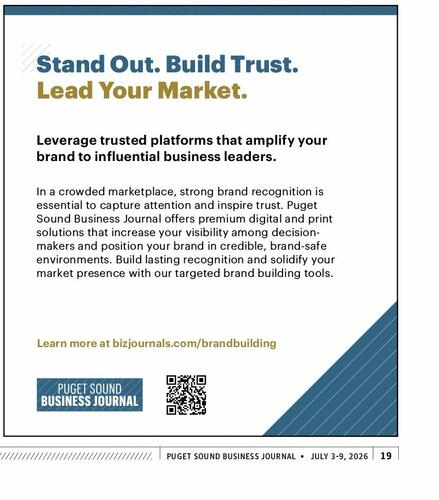 Stand Out. Build Trust.
Lead Your Market.

Leverage trusted platforms that amplify your brand to influential business leaders.

In a crowded marketplace, strong brand recognition is essential to capture attention and inspire trust. Puget Sound Business Journal offers premium digital and print solutions that increase your visibility among decision-makers and position your brand in credible, brand-safe environments. Build lasting recognition and solidify your market presence with our targeted brand building tools.

Learn more at bizjournals.com/brandbuilding

PUGET SOUND
BUSINESS JOURNAL

PUGET SOUND BUSINESS JOURNAL • JULY 3-9, 2026 19